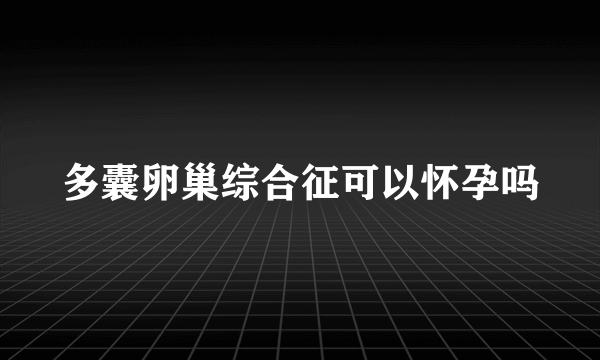 多囊卵巢综合征可以怀孕吗